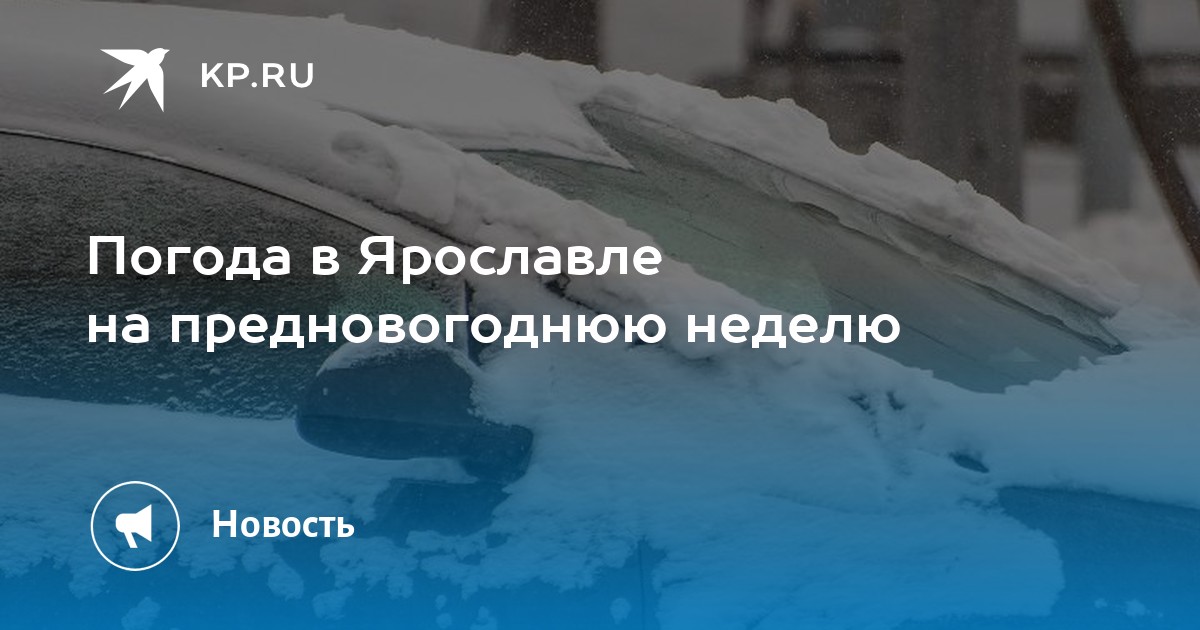 KP.RU

Погода в Ярославле на предновогоднюю неделю

Новость